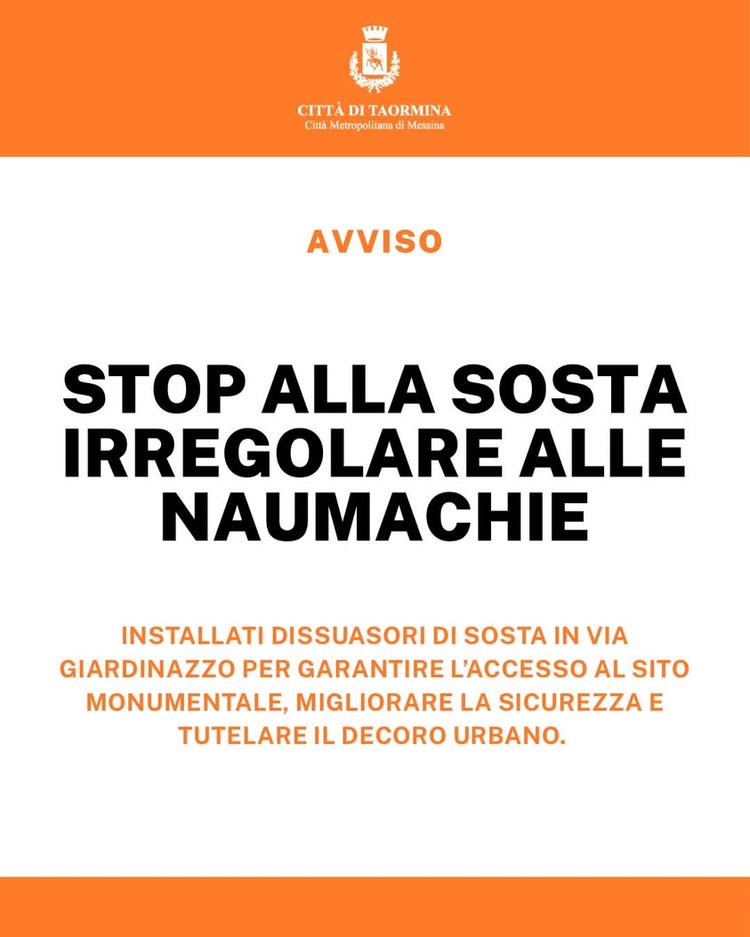 CITTÀ DI TAORMINA
Città Metropolitana di Messina

AVVISO

STOP ALLA SOSTA IRREGOLARE ALLE NAUMACHIE

INSTALLATI DISSUASORI DI SOSTA IN VIA GIARDINAZZO PER GARANTIRE L'ACCESSO AL SITO MONUMENTALE, MIGLIORARE LA SICUREZZA E TUTELARE IL DECORO URBANO.